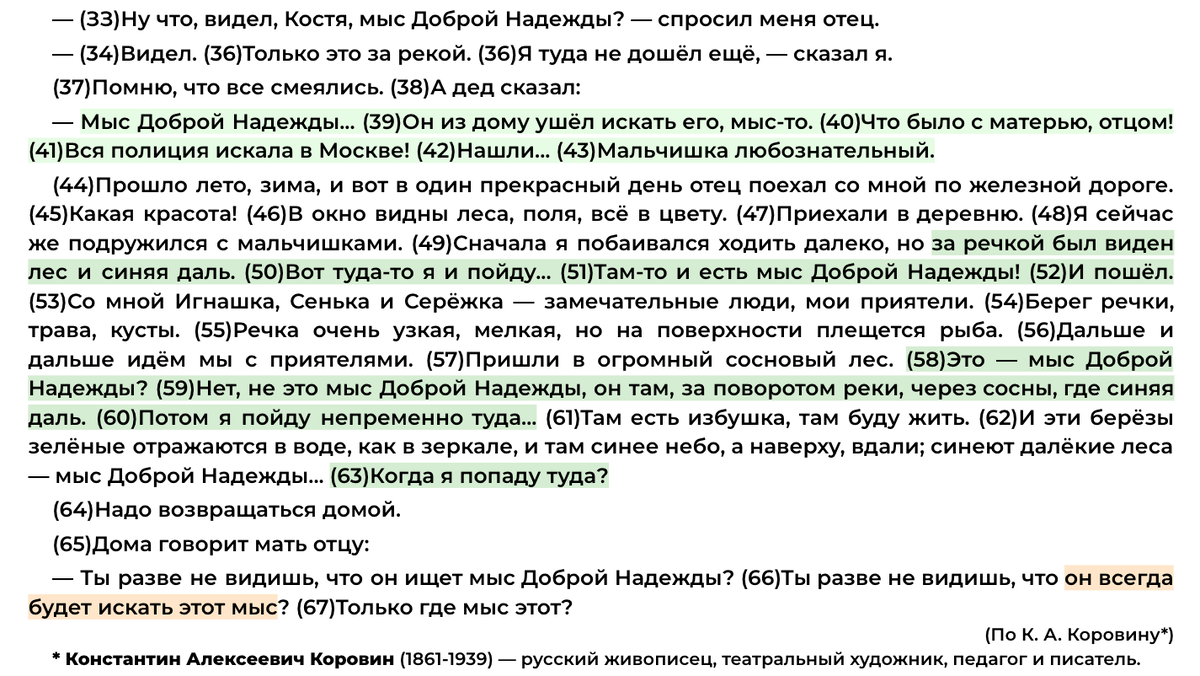 — (33)Ну что, видел, Костя, мыс Доброй Надежды? — спросил меня отец.

— (34)Видел. (36)Только это за рекой. (36)Я туда не дошёл ещё, — сказал я.

(37)Помню, что все смеялись. (38)А дед сказал:

— Мыс Доброй Надежды... (39)Он из дому ушёл искать его, мыс-то. (40)Что было с матерью, отцом! (41)Вся полиция искала в Москве! (42)Нашли... (43)Мальчишка любознательный.

(44)Прошло лето, зима, и вот в один прекрасный день отец поехал со мной по железной дороге. (45)Какая красота! (46)В окно видны леса, поля, всё в цвету. (47)Приехали в деревню. (48)Я сейчас же подружился с мальчишками. (49)Сначала я побаивался ходить далеко, но за речкой был виден лес и синяя даль. (50)Вот туда-то я и пойду... (51)Там-то и есть мыс Доброй Надежды! (52)И пошёл. (53)Со мной Игнашка, Сенька и Серёжка — замечательные люди, мои приятели. (54)Берег речки, трава, кусты. (55)Речка очень узкая, мелкая, но на поверхности плещется рыба. (56)Дальше и дальше идём мы с приятелями. (57)Пришли в огромный сосновый лес. (58)Это — мыс Доброй Надежды? (59)Нет, не это мыс Доброй Надежды, он там, за поворотом реки, через сосны, где синяя даль. (60)Потом я пойду непременно туда... (61)Там есть избушка, там буду жить. (62)И эти берёзы зелёные отражаются в воде, как в зеркале, и там синее небо, а наверху, вдали; синеют далёкие леса — мыс Доброй Надежды... (63)Когда я попаду туда?

(64)Надо возвращаться домой.

(65)Дома говорит мать отцу:

— Ты разве не видишь, что он ищет мыс Доброй Надежды? (66)Ты разве не видишь, что он всегда будет искать этот мыс? (67)Только где мыс этот?

(По К. А. Коровину*)

* Константин Алексеевич Коровин (1861-1939) — русский живописец, театральный художник, педагог и писатель.